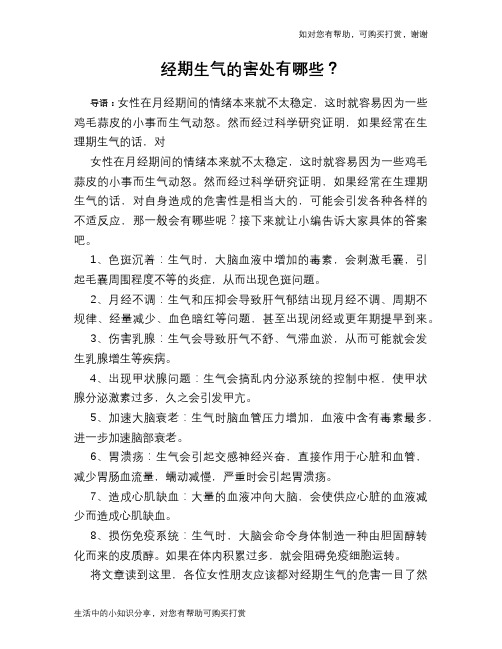 如对您有帮助，可购买打赏，谢谢

经期生气的害处有哪些？

导语：女性在月经期间的情绪本来就不太稳定，这时就容易因为一些鸡毛蒜皮的小事而生气动怒。然而经过科学研究证明，如果经常在生理期生气的话，对

女性在月经期间的情绪本来就不太稳定，这时就容易因为一些鸡毛蒜皮的小事而生气动怒。然而经过科学研究证明，如果经常在生理期生气的话，对自身造成的危害性是相当大的，可能会引发各种各样的不适反应，那一般会有哪些呢？接下来就让小编告诉大家具体的答案吧。

1、色斑沉着：生气时，大脑血液中增加的毒素，会刺激毛囊，引起毛囊周围程度不等的炎症，从而出现色斑问题。

2、月经不调：生气和压抑会导致肝气郁结出现月经不调、周期不规律、经量减少、血色暗红等问题，甚至出现闭经或更年期提早到来。

3、伤害乳腺：生气会导致肝气不舒、气滞血淤，从而可能就会发生乳腺增生等疾病。

4、出现甲状腺问题：生气会搞乱内分泌系统的控制中枢，使甲状腺分泌激素过多，久之会引发甲亢。

5、加速大脑衰老：生气时脑血管压力增加，血液中含有毒素最多，进一步加速脑部衰老。

6、胃溃疡：生气会引起交感神经兴奋，直接作用于心脏和血管，减少胃肠血流量，蠕动减慢，严重时会引起胃溃疡。

7、造成心肌缺血：大量的血液冲向大脑，会使供应心脏的血液减少而造成心肌缺血。

8、损伤免疫系统：生气时，大脑会命令身体制造一种由胆固醇转化而来的皮质醇。如果在体内积累过多，就会阻碍免疫细胞运转。

将文章读到这里，各位女性朋友应该都对经期生气的危害一目了然

生活中的小知识分享，对您有帮助可购买打赏